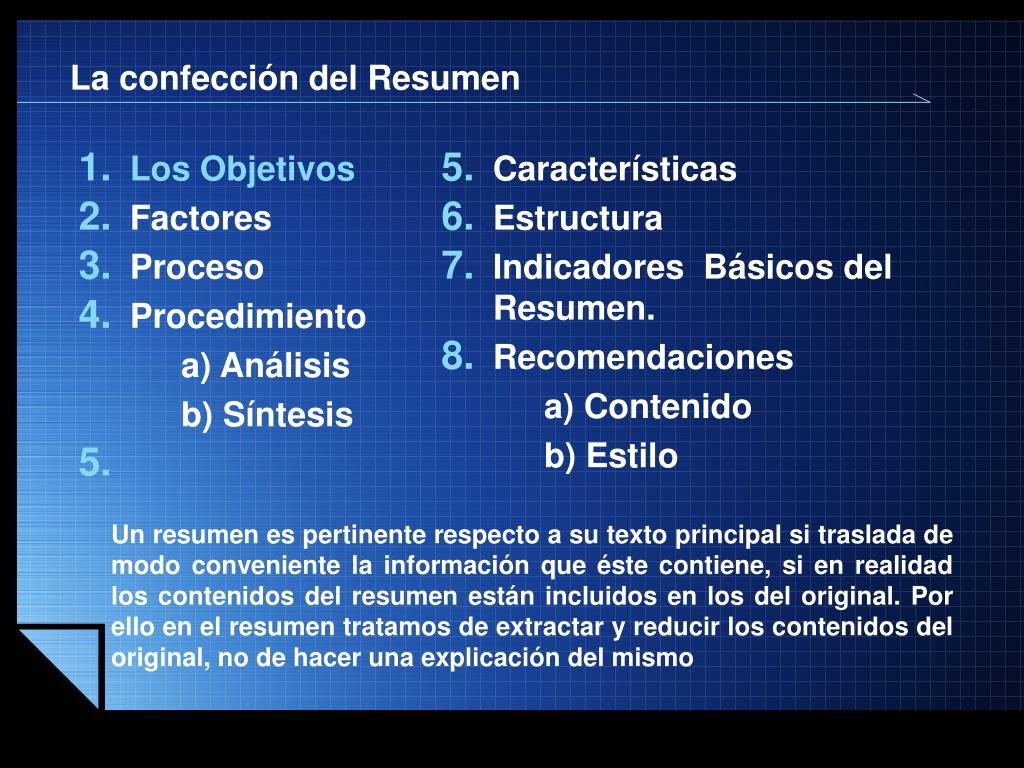 La confección del Resumen

1. Los Objetivos
2. Factores
3. Proceso
4. Procedimiento
a) Análisis
b) Síntesis
5.

5. Características
6. Estructura
7. Indicadores Básicos del Resumen.
8. Recomendaciones
a) Contenido
b) Estilo

Un resumen es pertinente respecto a su texto principal si traslada de modo conveniente la información que éste contiene, si en realidad los contenidos del resumen están incluidos en los del original. Por ello en el resumen tratamos de extractar y reducir los contenidos del original, no de hacer una explicación del mismo